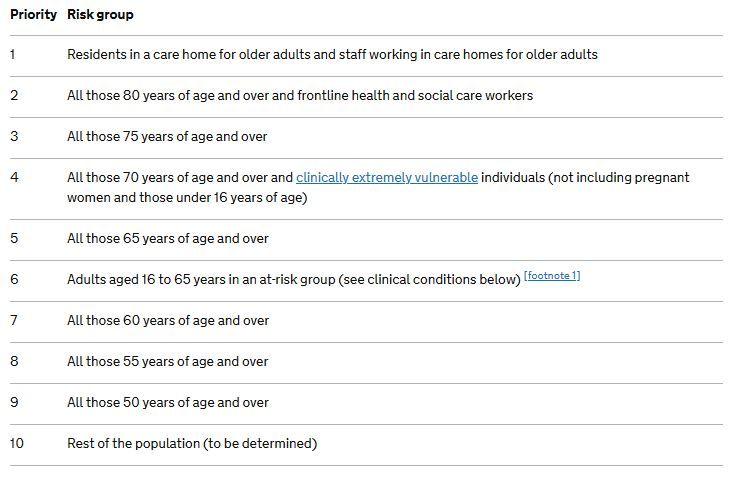 | Priority | Risk group |
|---|---|
| 1 | Residents in a care home for older adults and staff working in care homes for older adults |
| 2 | All those 80 years of age and over and frontline health and social care workers |
| 3 | All those 75 years of age and over |
| 4 | All those 70 years of age and over and clinically extremely vulnerable individuals (not including pregnant women and those under 16 years of age) |
| 5 | All those 65 years of age and over |
| 6 | Adults aged 16 to 65 years in an at-risk group (see clinical conditions below) [footnote 1] |
| 7 | All those 60 years of age and over |
| 8 | All those 55 years of age and over |
| 9 | All those 50 years of age and over |
| 10 | Rest of the population (to be determined) |